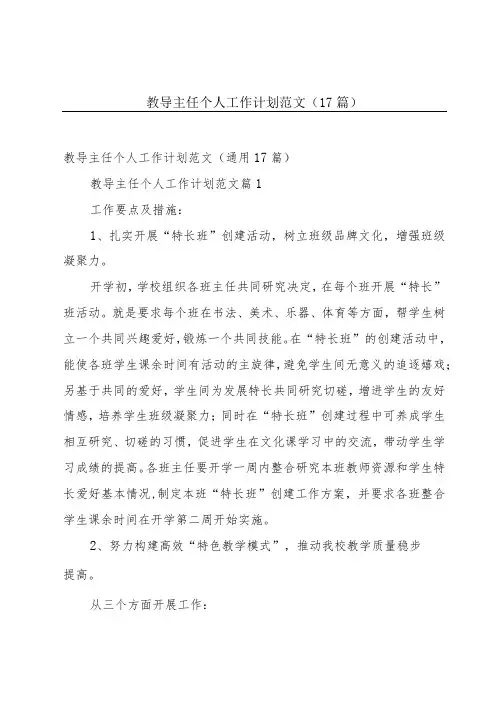 教导主任个人工作计划范文（17篇）

教导主任个人工作计划范文（通用17篇）

教导主任个人工作计划范文篇1

工作要点及措施：

1、扎实开展“特长班”创建活动，树立班级品牌文化，增强班级凝聚力。

开学初，学校组织各班主任共同研究决定，在每个班开展“特长”班活动。就是要求每个班在书法、美术、乐器、体育等方面，帮学生树立一个共同兴趣爱好，锻炼一个共同技能。在“特长班”的创建活动中，能使各班学生课余时间有活动的主旋律，避免学生间无意义的追逐嬉戏；另基于共同的爱好，学生间为发展特长共同研究切磋，增进学生的友好情感，培养学生班级凝聚力；同时在“特长班”创建过程中可养成学生相互研究、切磋的习惯，促进学生在文化课学习中的交流，带动学生学习成绩的提高。各班主任要开学一周内整合研究本班教师资源和学生特长爱好基本情况，制定本班“特长班”创建工作方案，并要求各班整合学生课余时间在开学第二周开始实施。

2、努力构建高效“特色教学模式”，推动我校教学质量稳步提高。

从三个方面开展工作：